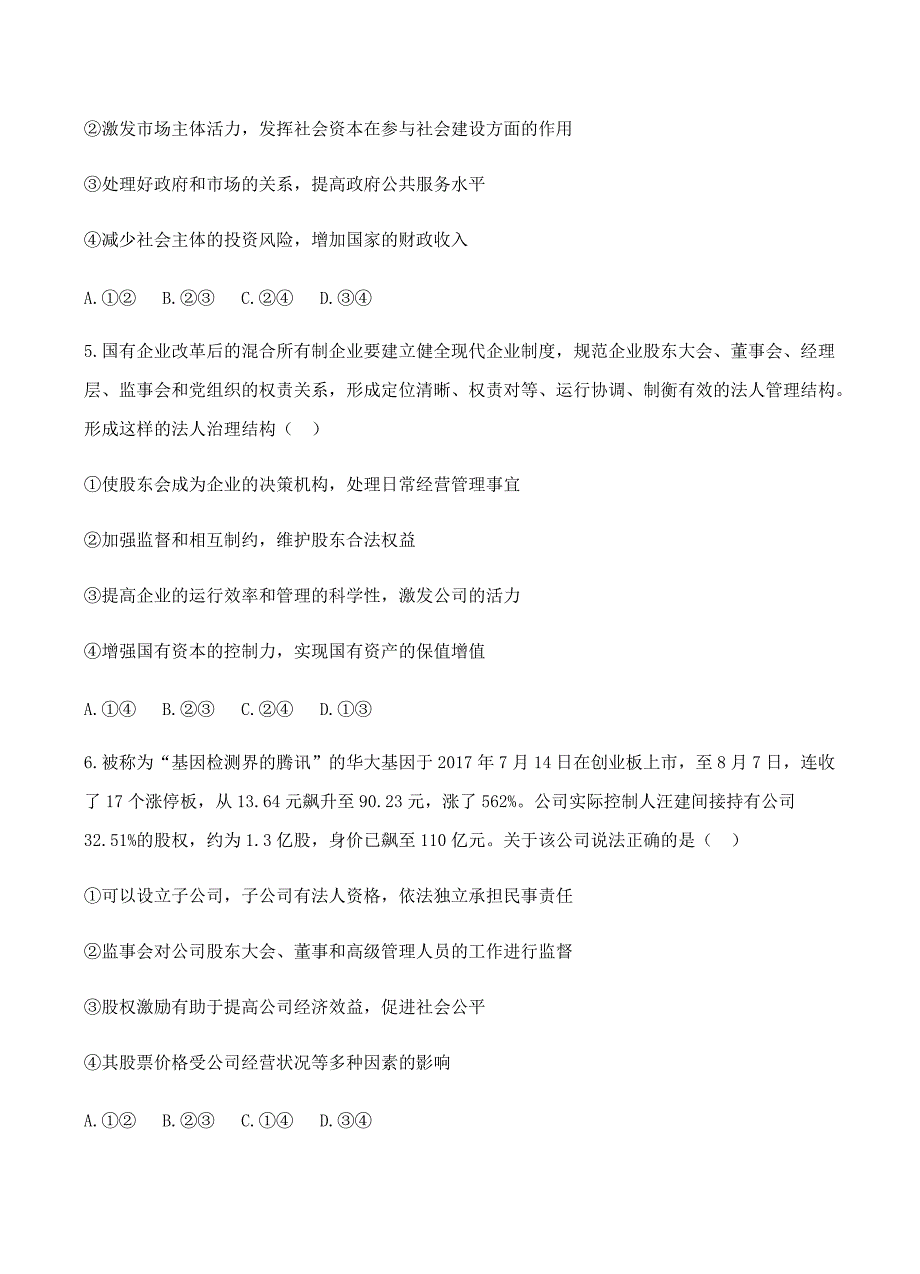 ②激发市场主体活力，发挥社会资本在参与社会建设方面的作用

③处理好政府和市场的关系，提高政府公共服务水平

④减少社会主体的投资风险，增加国家的财政收入

A.①②　B.②③　C.②④　D.③④

5.国有企业改革后的混合所有制企业要建立健全现代企业制度，规范企业股东大会、董事会、经理层、监事会和党组织的权责关系，形成定位清晰、权责对等、运行协调、制衡有效的法人管理结构。形成这样的法人治理结构（　）

①使股东会成为企业的决策机构，处理日常经营管理事宜

②加强监督和相互制约，维护股东合法权益

③提高企业的运行效率和管理的科学性，激发公司的活力

④增强国有资本的控制力，实现国有资产的保值增值

A.①④　B.②③　C.②④　D.①③

6.被称为“基因检测界的腾讯”的华大基因于 2017 年 7 月 14 日在创业板上市，至 8 月 7 日，连收了 17 个涨停板，从 13.64 元飙升至 90.23 元，涨了 562%。公司实际控制人汪建间接持有公司 32.51%的股权，约为 1.3 亿股，身价已飙至 110 亿元。关于该公司说法正确的是（　）

①可以设立子公司，子公司有法人资格，依法独立承担民事责任

②监事会对公司股东大会、董事和高级管理人员的工作进行监督

③股权激励有助于提高公司经济效益，促进社会公平

④其股票价格受公司经营状况等多种因素的影响

A.①②　B.②③　C.①④　D.③④